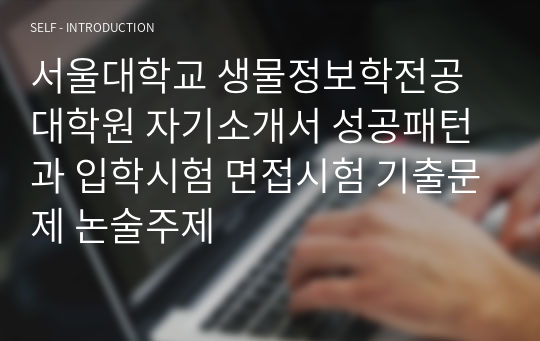 SELF - INTRODUCTION

서울대학교 생물정보학전공 대학원 자기소개서 성공패턴과 입학시험 면접시험 기출문제 논술주제